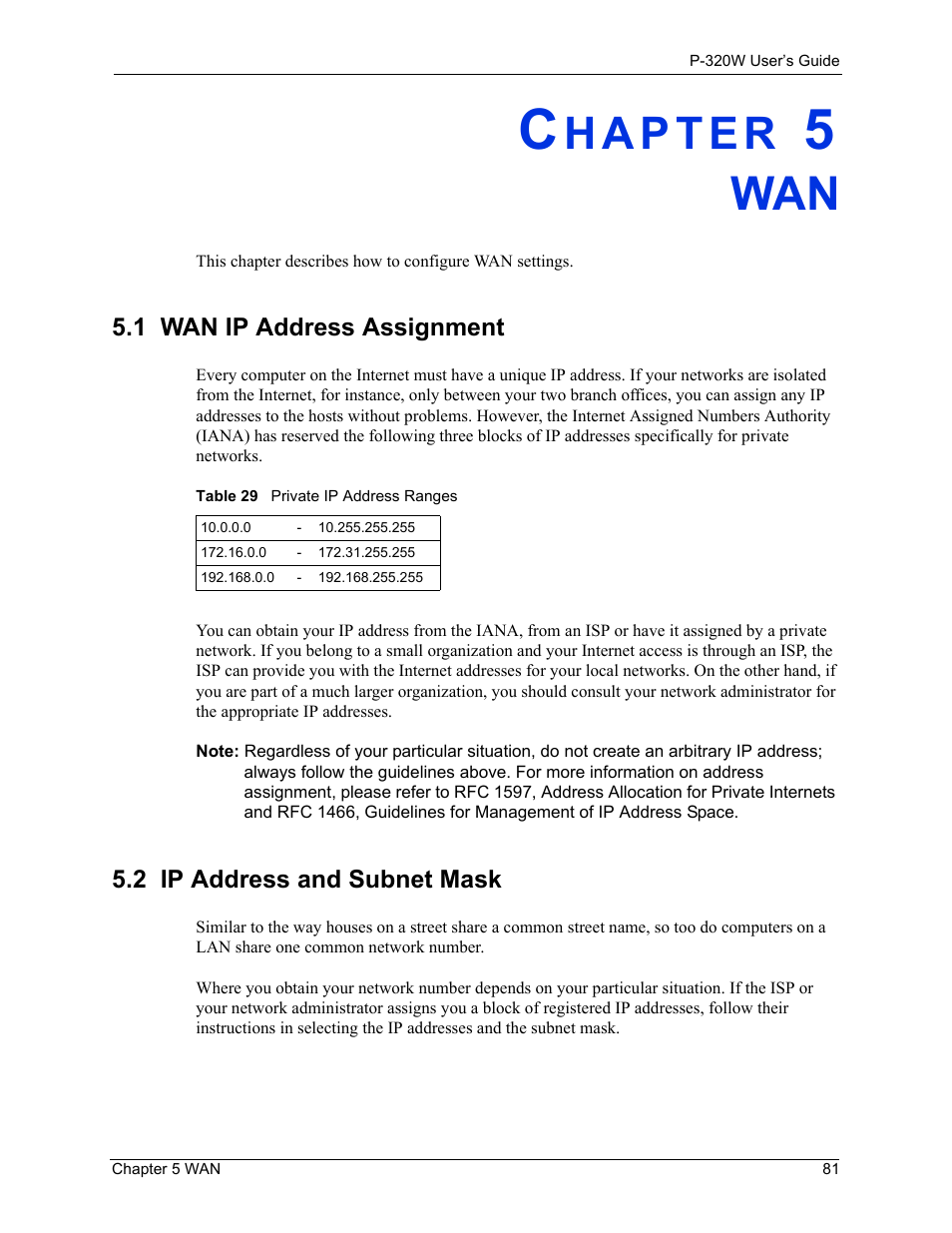 P-320W User's Guide

CHAPTER 5
WAN

This chapter describes how to configure WAN settings.

5.1 WAN IP Address Assignment

Every computer on the Internet must have a unique IP address. If your networks are isolated from the Internet, for instance, only between your two branch offices, you can assign any IP addresses to the hosts without problems. However, the Internet Assigned Numbers Authority (IANA) has reserved the following three blocks of IP addresses specifically for private networks.

Table 29 Private IP Address Ranges

| 10.0.0.0 | - | 10.255.255.255 |
|---|---|---|
| 172.16.0.0 | - | 172.31.255.255 |
| 192.168.0.0 | - | 192.168.255.255 |

You can obtain your IP address from the IANA, from an ISP or have it assigned by a private network. If you belong to a small organization and your Internet access is through an ISP, the ISP can provide you with the Internet addresses for your local networks. On the other hand, if you are part of a much larger organization, you should consult your network administrator for the appropriate IP addresses.

Note: Regardless of your particular situation, do not create an arbitrary IP address; always follow the guidelines above. For more information on address assignment, please refer to RFC 1597, Address Allocation for Private Internets and RFC 1466, Guidelines for Management of IP Address Space.

5.2 IP Address and Subnet Mask

Similar to the way houses on a street share a common street name, so too do computers on a LAN share one common network number.

Where you obtain your network number depends on your particular situation. If the ISP or your network administrator assigns you a block of registered IP addresses, follow their instructions in selecting the IP addresses and the subnet mask.

Chapter 5 WAN 81